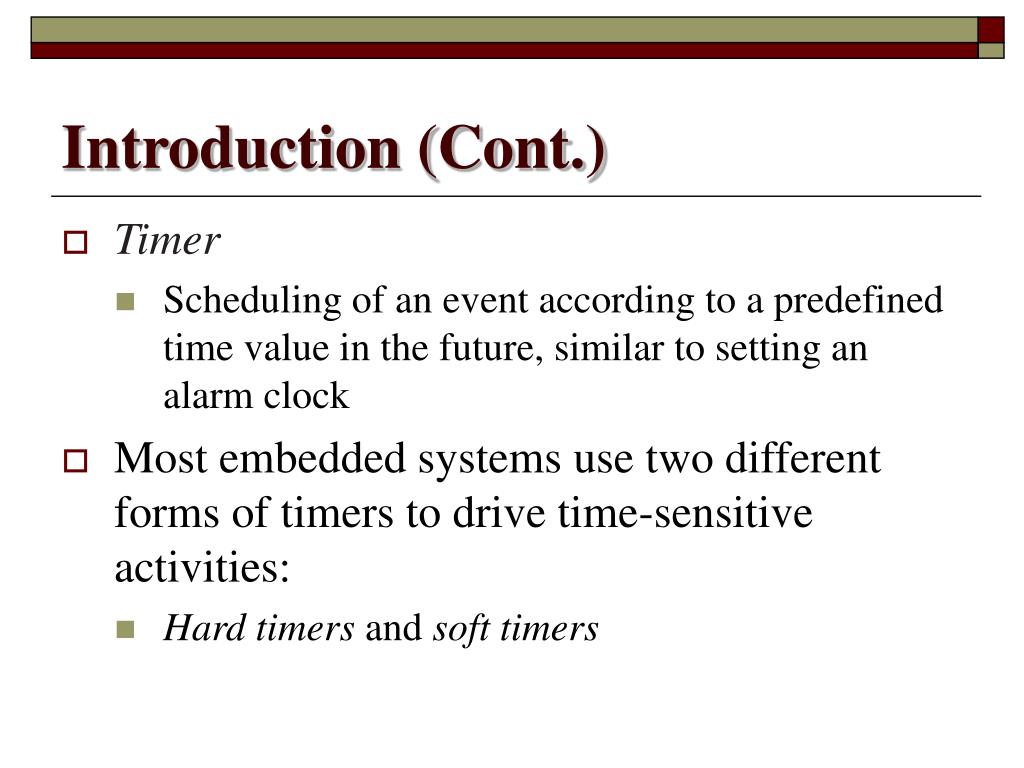 Introduction (Cont.)

Timer

Scheduling of an event according to a predefined time value in the future, similar to setting an alarm clock

Most embedded systems use two different forms of timers to drive time-sensitive activities:

Hard timers and soft timers